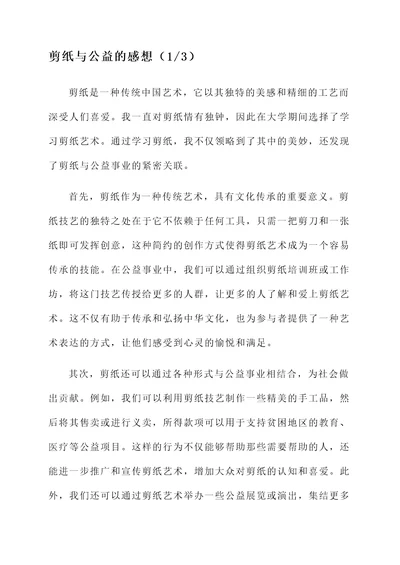 剪纸与公益的感想（1/3）

剪纸是一种传统中国艺术，它以其独特的美感和精细的工艺而深受人们喜爱。我一直对剪纸情有独钟，因此在大学期间选择了学习剪纸艺术。通过学习剪纸，我不仅领略到了其中的美妙，还发现了剪纸与公益事业的紧密关联。

首先，剪纸作为一种传统艺术，具有文化传承的重要意义。剪纸技艺的独特之处在于它不依赖于任何工具，只需一把剪刀和一张纸即可发挥创意，这种简约的创作方式使得剪纸艺术成为一个容易传承的技能。在公益事业中，我们可以通过组织剪纸培训班或工作坊，将这门技艺传授给更多的人群，让更多的人了解和爱上剪纸艺术。这不仅有助于传承和弘扬中华文化，也为参与者提供了一种艺术表达的方式，让他们感受到心灵的愉悦和满足。

其次，剪纸还可以通过各种形式与公益事业相结合，为社会做出贡献。例如，我们可以利用剪纸技艺制作一些精美的手工品，然后将其售卖或进行义卖，所得款项可以用于支持贫困地区的教育、医疗等公益项目。这样的行为不仅能够帮助那些需要帮助的人，还能进一步推广和宣传剪纸艺术，增加大众对剪纸的认知和喜爱。此外，我们还可以通过剪纸艺术举办一些公益展览或演出，集结更多